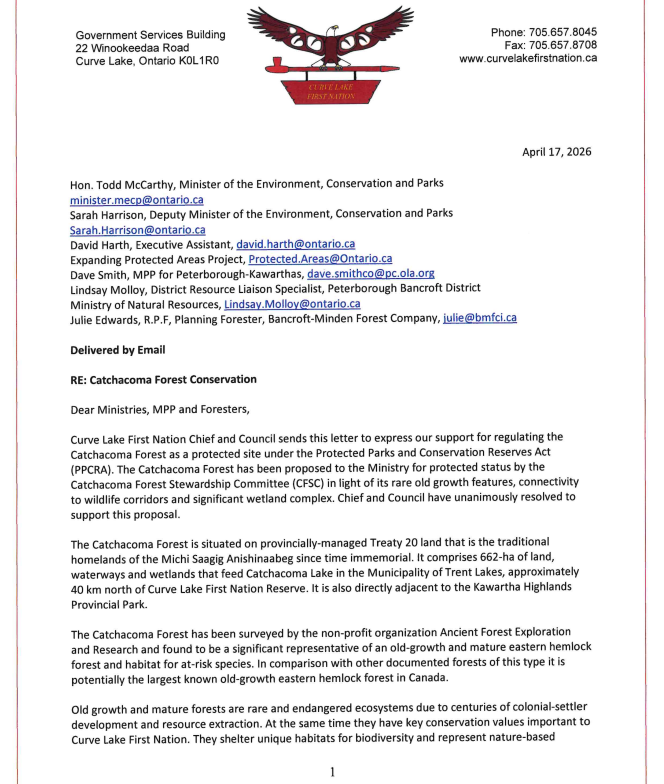 Government Services Building
22 Winookeedaa Road
Curve Lake, Ontario K0L1R0

CURVE LAKE FIRST NATION

Phone: 705.657.8045
Fax: 705.657.8708
www.curvelakefirstnation.ca

April 17, 2026

Hon. Todd McCarthy, Minister of the Environment, Conservation and Parks
minister.mecp@ontario.ca
Sarah Harrison, Deputy Minister of the Environment, Conservation and Parks
Sarah.Harrison@ontario.ca
David Harth, Executive Assistant, david.harth@ontario.ca
Expanding Protected Areas Project, Protected.Areas@Ontario.ca
Dave Smith, MPP for Peterborough-Kawarthas, dave.smithco@pc.ola.org
Lindsay Molloy, District Resource Liaison Specialist, Peterborough Bancroft District
Ministry of Natural Resources, Lindsay.Molloy@ontario.ca
Julie Edwards, R.P.F, Planning Forester, Bancroft-Minden Forest Company, julie@bmfci.ca

Delivered by Email

RE: Catchacoma Forest Conservation

Dear Ministries, MPP and Foresters,

Curve Lake First Nation Chief and Council sends this letter to express our support for regulating the Catchacoma Forest as a protected site under the Protected Parks and Conservation Reserves Act (PPCRA). The Catchacoma Forest has been proposed to the Ministry for protected status by the Catchacoma Forest Stewardship Committee (CFSC) in light of its rare old growth features, connectivity to wildlife corridors and significant wetland complex. Chief and Council have unanimously resolved to support this proposal.

The Catchacoma Forest is situated on provincially-managed Treaty 20 land that is the traditional homelands of the Michi Saagig Anishinaabeg since time immemorial. It comprises 662-ha of land, waterways and wetlands that feed Catchacoma Lake in the Municipality of Trent Lakes, approximately 40 km north of Curve Lake First Nation Reserve. It is also directly adjacent to the Kawartha Highlands Provincial Park.

The Catchacoma Forest has been surveyed by the non-profit organization Ancient Forest Exploration and Research and found to be a significant representative of an old-growth and mature eastern hemlock forest and habitat for at-risk species. In comparison with other documented forests of this type it is potentially the largest known old-growth eastern hemlock forest in Canada.

Old growth and mature forests are rare and endangered ecosystems due to centuries of colonial-settler development and resource extraction. At the same time they have key conservation values important to Curve Lake First Nation. They shelter unique habitats for biodiversity and represent nature-based

1